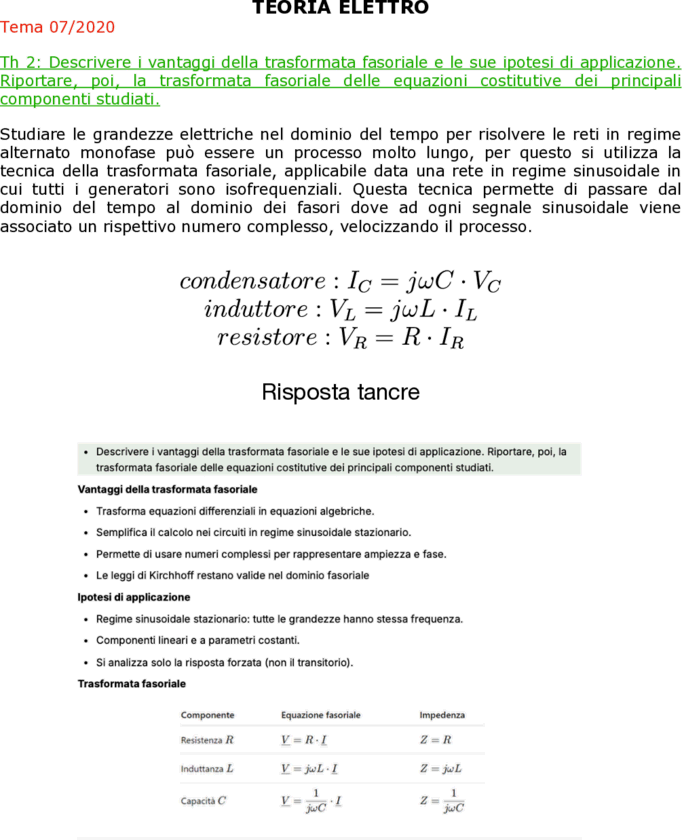 TEORIA ELETTRO

Tema 07/2020

Th 2: Descrivere i vantaggi della trasformata fasoriale e le sue ipotesi di applicazione. Riportare, poi, la trasformata fasoriale delle equazioni costitutive dei principali componenti studiati.

Studiare le grandezze elettriche nel dominio del tempo per risolvere le reti in regime alternato monofase può essere un processo molto lungo, per questo si utilizza la tecnica della trasformata fasoriale, applicabile data una rete in regime sinusoidale in cui tutti i generatori sono isofrequenziali. Questa tecnica permette di passare dal dominio del tempo al dominio dei fasori dove ad ogni segnale sinusoidale viene associato un rispettivo numero complesso, velocizzando il processo.

$condensatore : I_C = j\omega C \cdot V_C$
$induttore : V_L = j\omega L \cdot I_L$
$resistore : V_R = R \cdot I_R$

Risposta tancre

• Descrivere i vantaggi della trasformata fasoriale e le sue ipotesi di applicazione. Riportare, poi, la trasformata fasoriale delle equazioni costitutive dei principali componenti studiati.

Vantaggi della trasformata fasoriale

• Trasforma equazioni differenziali in equazioni algebriche.
• Semplifica il calcolo nei circuiti in regime sinusoidale stazionario.
• Permette di usare numeri complessi per rappresentare ampiezza e fase.
• Le leggi di Kirchhoff restano valide nel dominio fasoriale

Ipotesi di applicazione

• Regime sinusoidale stazionario: tutte le grandezze hanno stessa frequenza.
• Componenti lineari e a parametri costanti.
• Si analizza solo la risposta forzata (non il transitorio).

Trasformata fasoriale

| Componente | Equazione fasoriale | Impedenza |
|---|---|---|
| Resistenza $R$ | $\underline{V} = R \cdot \underline{I}$ | $Z = R$ |
| Induttanza $L$ | $\underline{V} = j\omega L \cdot \underline{I}$ | $Z = j\omega L$ |
| Capacità $C$ | $\underline{V} = \frac{1}{j\omega C} \cdot \underline{I}$ | $Z = \frac{1}{j\omega C}$ |